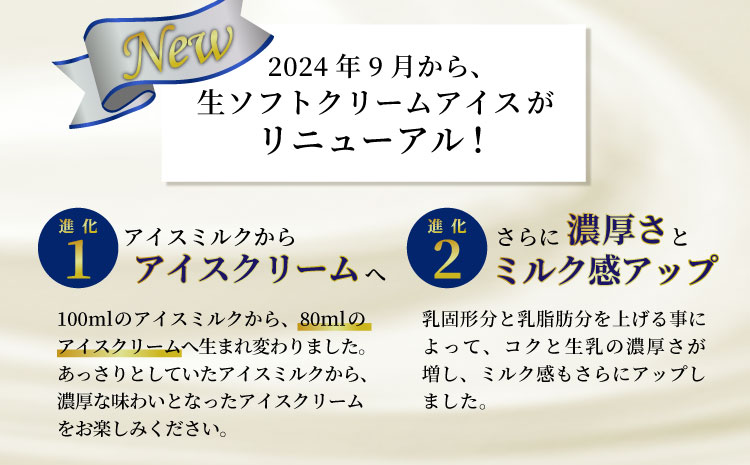 New

2024年9月から、
生ソフトクリームアイスが
リニューアル！

進化
1
アイスミルクから
アイスクリームへ

100mlのアイスミルクから、80mlのアイスクリームへ生まれ変わりました。あっさりとしていたアイスミルクから、濃厚な味わいとなったアイスクリームをお楽しみください。

進化
2
さらに濃厚さと
ミルク感アップ

乳固形分と乳脂肪分を上げる事によって、コクと生乳の濃厚さが増し、ミルク感もさらにアップしました。